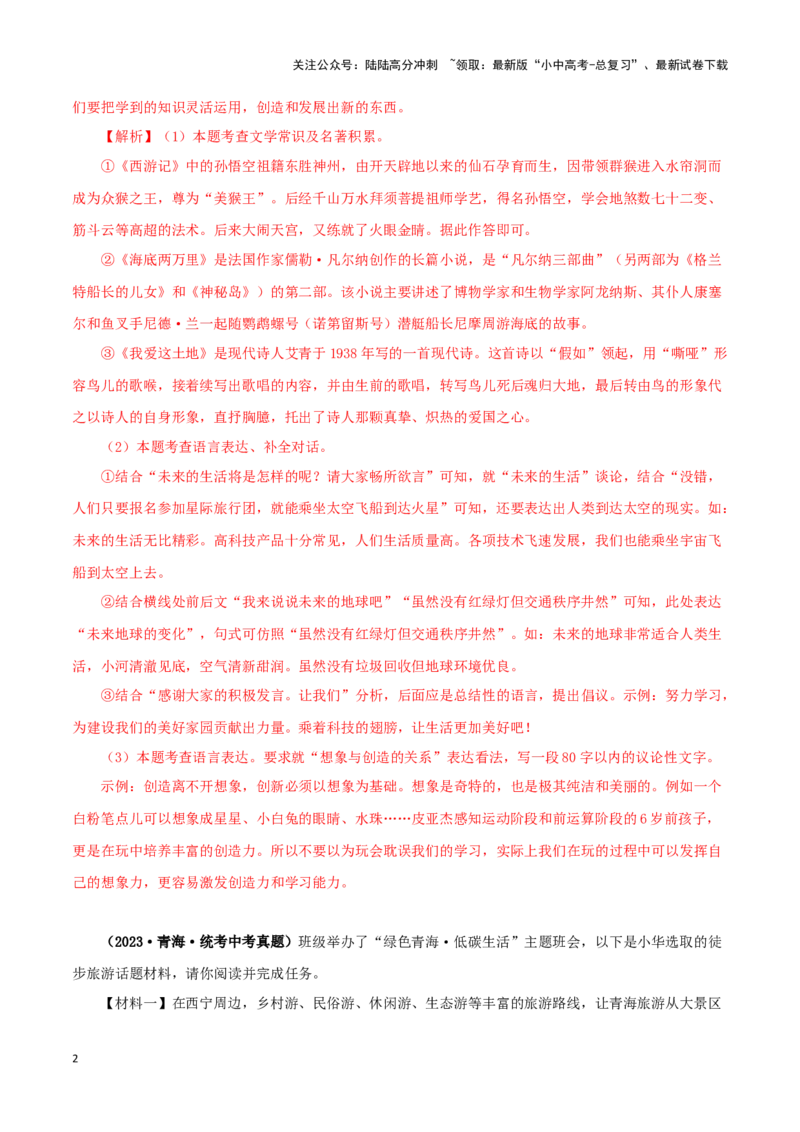 关注公众号：陆陆高分冲刺 ~领取：最新版“小中高考-总复习”、最新试卷下载

们要把学到的知识灵活运用，创造和发展出新的东西。

【解析】（1）本题考查文学常识及名著积累。

①《西游记》中的孙悟空祖籍东胜神州，由开天辟地以来的仙石孕育而生，因带领群猴进入水帘洞而成为众猴之王，尊为“美猴王”。后经千山万水拜须菩提祖师学艺，得名孙悟空，学会地煞数七十二变、筋斗云等高超的法术。后来大闹天宫，又练就了火眼金睛。据此作答即可。

②《海底两万里》是法国作家儒勒·凡尔纳创作的长篇小说，是“凡尔纳三部曲”（另两部为《格兰特船长的儿女》和《神秘岛》）的第二部。该小说主要讲述了博物学家和生物学家阿龙纳斯、其仆人康塞尔和鱼叉手尼德·兰一起随鹦鹉螺号（诺第留斯号）潜艇船长尼摩周游海底的故事。

③《我爱这土地》是现代诗人艾青于 1938 年写的一首现代诗。这首诗以“假如”领起，用“嘶哑”形容鸟儿的歌喉，接着续写出歌唱的内容，并由生前的歌唱，转写鸟儿死后魂归大地，最后转由鸟的形象代之以诗人的自身形象，直抒胸臆，托出了诗人那颗真挚、炽热的爱国之心。

（2）本题考查语言表达、补全对话。

①结合“未来的生活将是怎样的呢？请大家畅所欲言”可知，就“未来的生活”谈论，结合“没错，人们只要报名参加星际旅行团，就能乘坐太空飞船到达火星”可知，还要表达出人类到达太空的现实。如：未来的生活无比精彩。高科技产品十分常见，人们生活质量高。各项技术飞速发展，我们也能乘坐宇宙飞船到太空上去。

②结合横线处前后文“我来说说未来的地球吧”“虽然没有红绿灯但交通秩序井然”可知，此处表达“未来地球的变化”，句式可仿照“虽然没有红绿灯但交通秩序井然”。如：未来的地球非常适合人类生活，小河清澈见底，空气清新甜润。虽然没有垃圾回收但地球环境优良。

③结合“感谢大家的积极发言。让我们”分析，后面应是总结性的语言，提出倡议。示例：努力学习，为建设我们的美好家园贡献出力量。乘着科技的翅膀，让生活更加美好吧！

（3）本题考查语言表达。要求就“想象与创造的关系”表达看法，写一段 80 字以内的议论性文字。

示例：创造离不开想象，创新必须以想象为基础。想象是奇特的，也是极其纯洁和美丽的。例如一个白粉笔点儿可以想象成星星、小白兔的眼睛、水珠……皮亚杰感知运动阶段和前运算阶段的 6 岁前孩子，更是在玩中培养丰富的创造力。所以不要以为玩会耽误我们的学习，实际上我们在玩的过程中可以发挥自己的想象力，更容易激发创造力和学习能力。

（2023·青海·统考中考真题）班级举办了“绿色青海·低碳生活”主题班会，以下是小华选取的徒步旅游话题材料，请你阅读并完成任务。

【材料一】在西宁周边，乡村游、民俗游、休闲游、生态游等丰富的旅游路线，让青海旅游从大景区

2